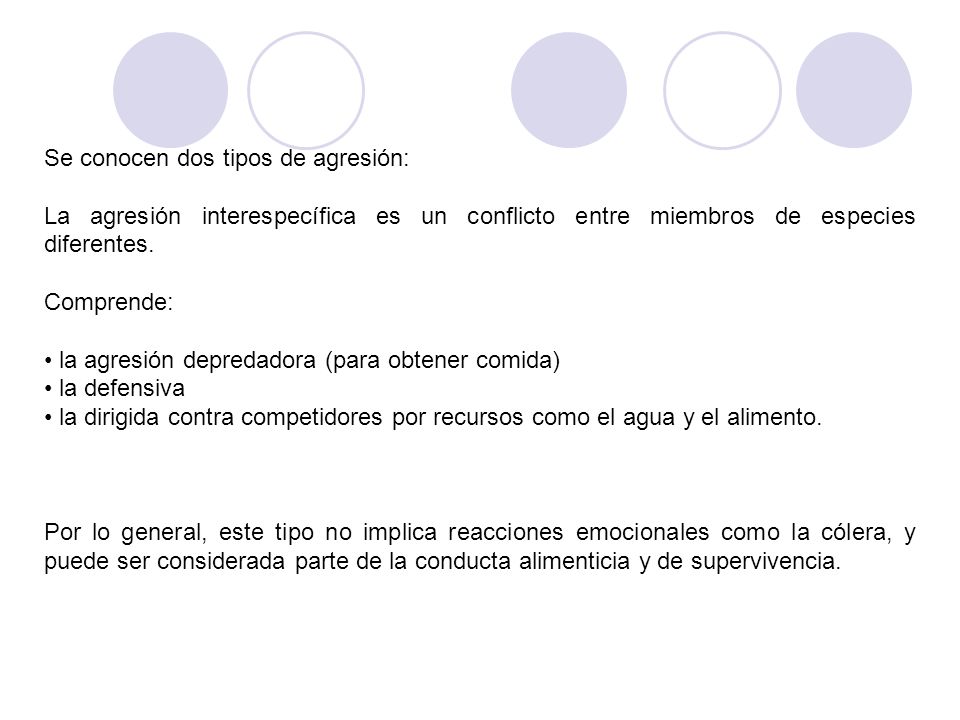 Se conocen dos tipos de agresión:

La agresión interespecífica es un conflicto entre miembros de especies diferentes.

Comprende:

• la agresión depredadora (para obtener comida)
• la defensiva
• la dirigida contra competidores por recursos como el agua y el alimento.

Por lo general, este tipo no implica reacciones emocionales como la cólera, y puede ser considerada parte de la conducta alimenticia y de supervivencia.